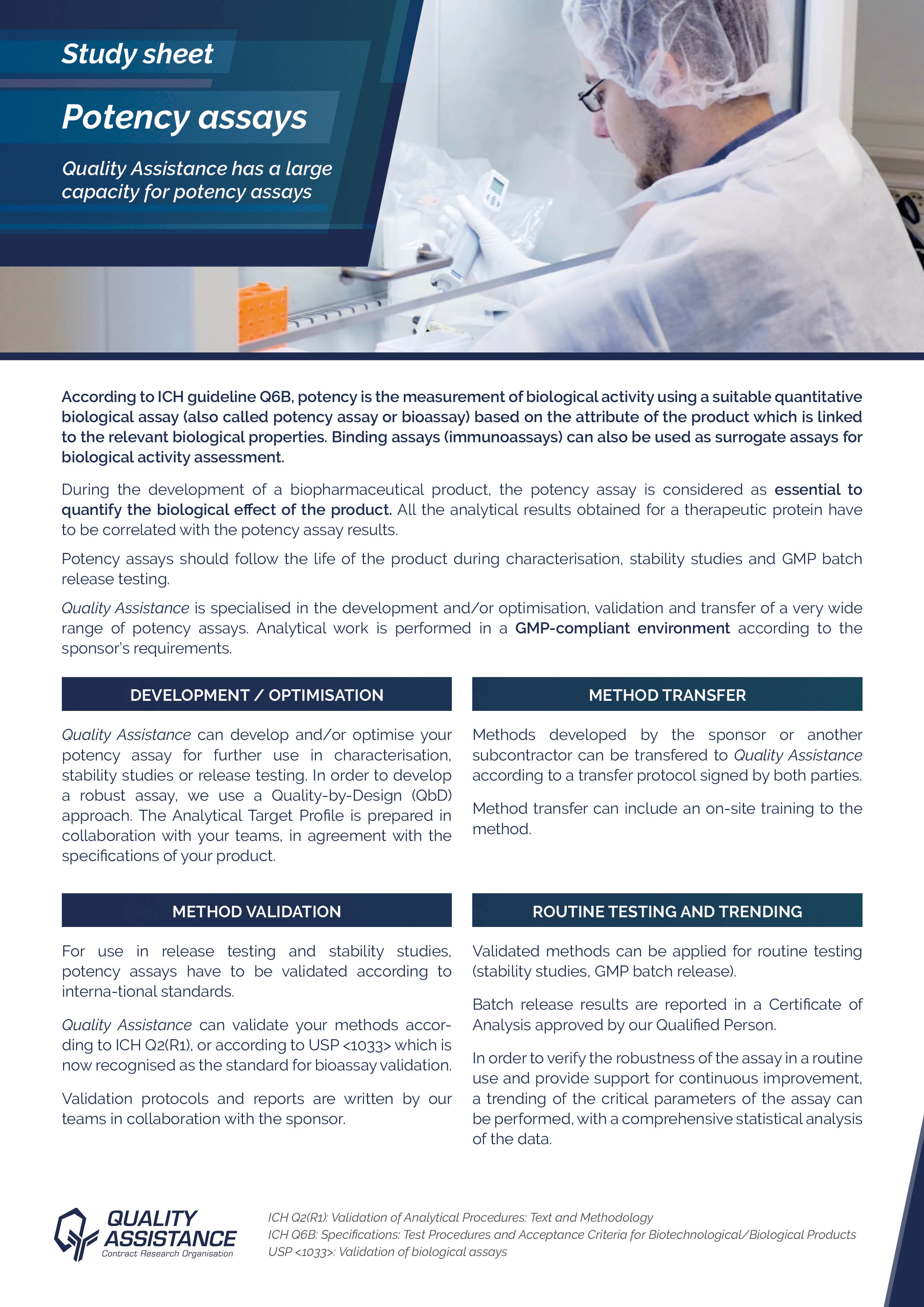 Study sheet

Potency assays

Quality Assistance has a large capacity for potency assays

According to ICH guideline Q6B, potency is the measurement of biological activity using a suitable quantitative biological assay (also called potency assay or bioassay) based on the attribute of the product which is linked to the relevant biological properties. Binding assays (immunoassays) can also be used as surrogate assays for biological activity assessment.

During the development of a biopharmaceutical product, the potency assay is considered as essential to quantify the biological effect of the product. All the analytical results obtained for a therapeutic protein have to be correlated with the potency assay results.

Potency assays should follow the life of the product during characterisation, stability studies and GMP batch release testing.

Quality Assistance is specialised in the development and/or optimisation, validation and transfer of a very wide range of potency assays. Analytical work is performed in a GMP-compliant environment according to the sponsor's requirements.

DEVELOPMENT / OPTIMISATION

Quality Assistance can develop and/or optimise your potency assay for further use in characterisation, stability studies or release testing. In order to develop a robust assay, we use a Quality-by-Design (QbD) approach. The Analytical Target Profile is prepared in collaboration with your teams, in agreement with the specifications of your product.

METHOD VALIDATION

For use in release testing and stability studies, potency assays have to be validated according to interna-tional standards.

Quality Assistance can validate your methods according to ICH Q2(R1), or according to USP <1033> which is now recognised as the standard for bioassay validation.

Validation protocols and reports are written by our teams in collaboration with the sponsor.

METHOD TRANSFER

Methods developed by the sponsor or another subcontractor can be transfered to Quality Assistance according to a transfer protocol signed by both parties.

Method transfer can include an on-site training to the method.

ROUTINE TESTING AND TRENDING

Validated methods can be applied for routine testing (stability studies, GMP batch release).

Batch release results are reported in a Certificate of Analysis approved by our Qualified Person.

In order to verify the robustness of the assay in a routine use and provide support for continuous improvement, a trending of the critical parameters of the assay can be performed, with a comprehensive statistical analysis of the data.

QUALITY ASSISTANCE
Contract Research Organisation

ICH Q2(R1): Validation of Analytical Procedures: Text and Methodology
ICH Q6B: Specifications: Test Procedures and Acceptance Criteria for Biotechnological/Biological Products
USP <1033>: Validation of biological assays